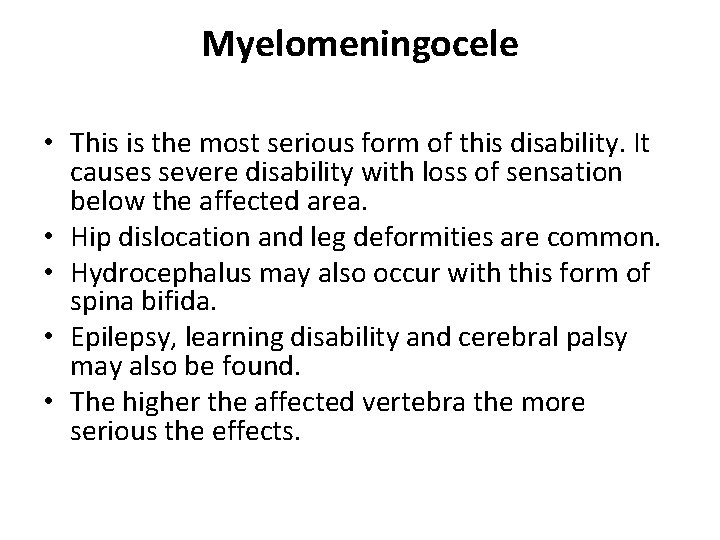 Myelomeningocele

• This is the most serious form of this disability. It causes severe disability with loss of sensation below the affected area.
• Hip dislocation and leg deformities are common.
• Hydrocephalus may also occur with this form of spina bifida.
• Epilepsy, learning disability and cerebral palsy may also be found.
• The higher the affected vertebra the more serious the effects.